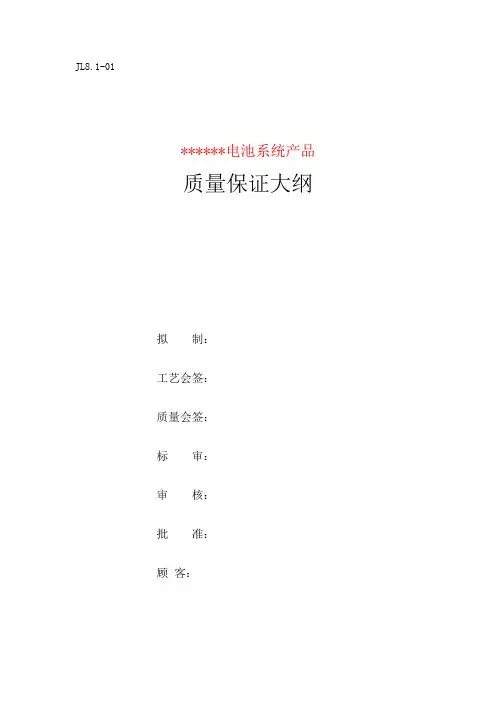 JL8.1-01

******电池系统产品

质量保证大纲

拟 制：

工艺会签：

质量会签：

标 审：

审 核：

批 准：

顾 客：